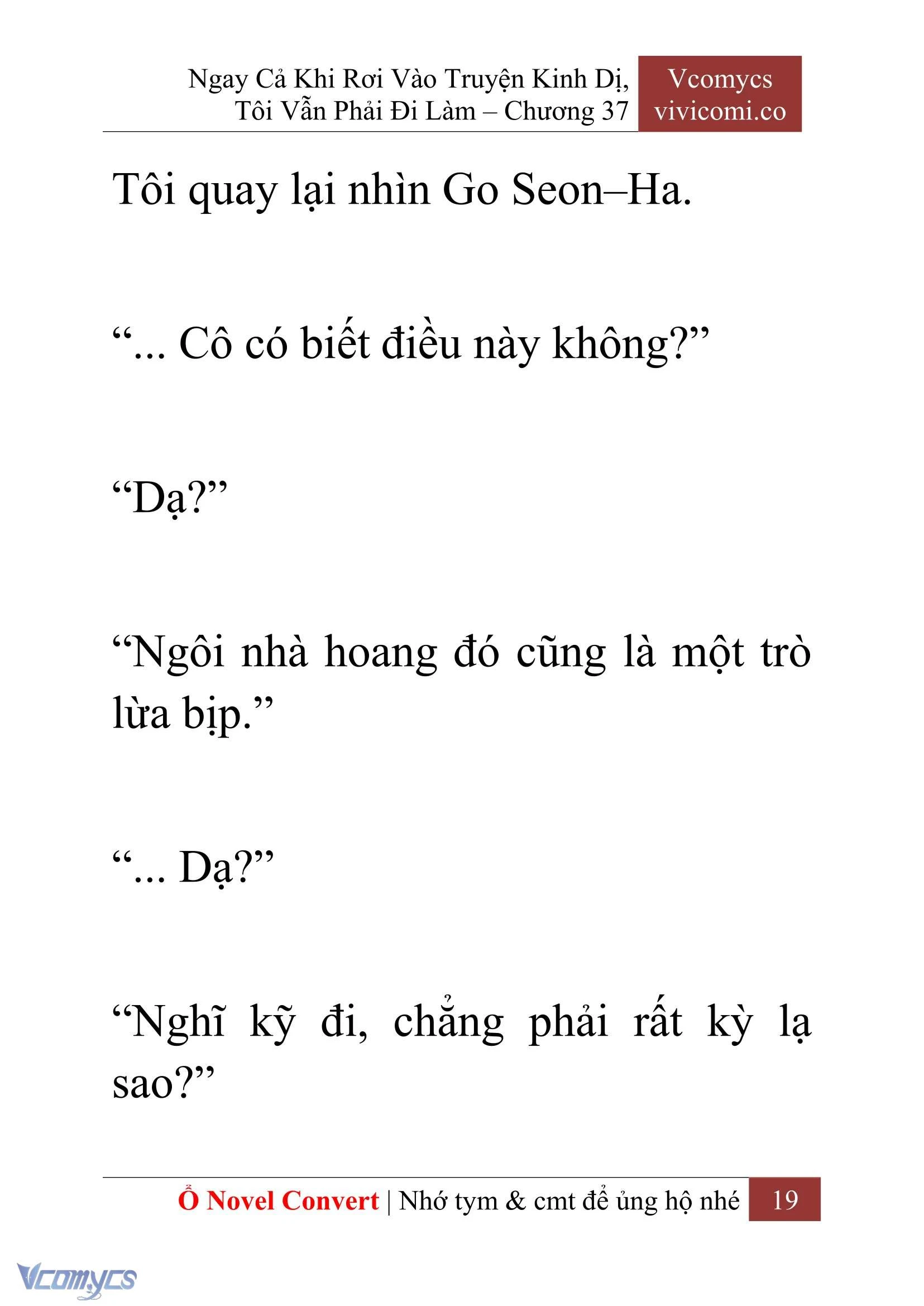 Ngay Cả Khi Rơi Vào Truyện Kinh Dị, Tôi Vẫn Phải Đi Làm – Chương 37

Vcomycs
vivicomi.co

Tôi quay lại nhìn Go Seon–Ha.

“... Cô có biết điều này không?”

“Dạ?”

“Ngôi nhà hoang đó cũng là một trò lừa bịp.”

“... Dạ?”

“Nghĩ kỹ đi, chẳng phải rất kỳ lạ sao?”

Ổ Novel Convert | Nhớ tym & cmt để ủng hộ nhé 19

Vcomycs